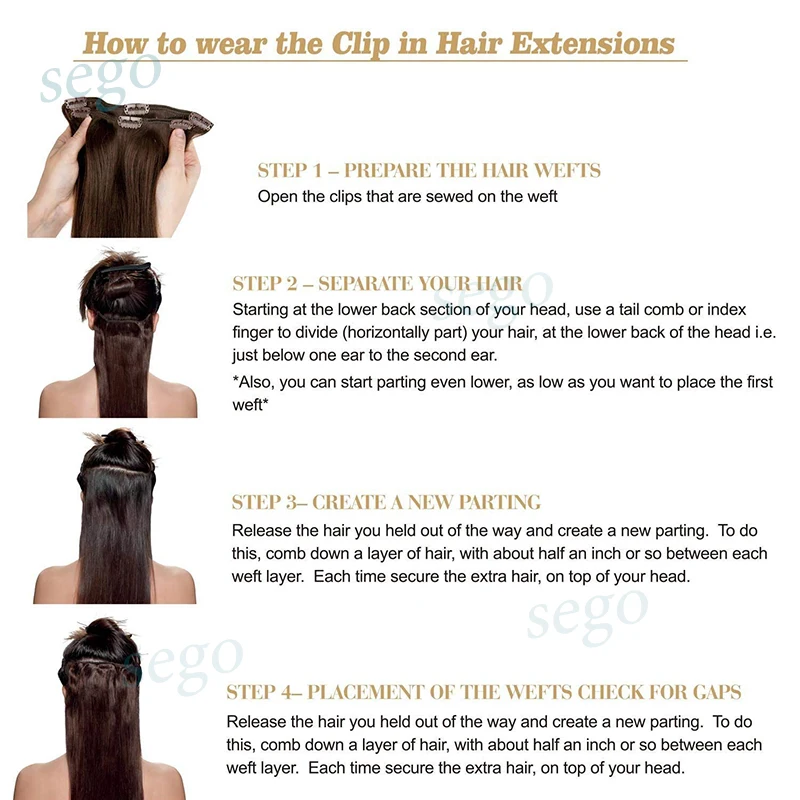 How to wear the Clip in Hair Extensions

STEP 1 – PREPARE THE HAIR WEFTS
Open the clips that are sewed on the weft

STEP 2 – SEPARATE YOUR HAIR
Starting at the lower back section of your head, use a tail comb or index finger to divide (horizontally part) your hair, at the lower back of the head i.e. just below one ear to the second ear.

*Also, you can start parting even lower, as low as you want to place the first weft*

STEP 3– CREATE A NEW PARTING
Release the hair you held out of the way and create a new parting. To do this, comb down a layer of hair, with about half an inch or so between each weft layer. Each time secure the extra hair, on top of your head.

STEP 4– PLACEMENT OF THE WEFTS CHECK FOR GAPS
Release the hair you held out of the way and create a new parting. To do this, comb down a layer of hair, with about half an inch or so between each weft layer. Each time secure the extra hair, on top of your head.

sego